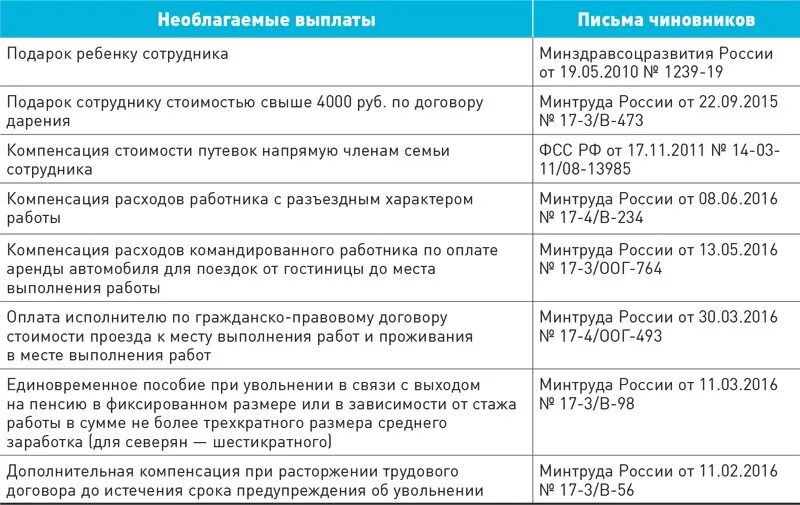 | Необлагаемые выплаты | Письма чиновников |
|---|---|
| Подарок ребенку сотрудника | Минздравсоцразвития России от 19.05.2010 № 1239-19 |
| Подарок сотруднику стоимостью свыше 4000 руб. по договору дарения | Минтруда России от 22.09.2015 № 17-3/В-473 |
| Компенсация стоимости путевок напрямую членам семьи сотрудника | ФСС РФ от 17.11.2011 № 14-03-11/08-13985 |
| Компенсация расходов работника с разъездным характером работы | Минтруда России от 08.06.2016 № 17-4/В-234 |
| Компенсация расходов командированного работника по оплате аренды автомобиля для поездок от гостиницы до места выполнения работы | Минтруда России от 13.05.2016 № 17-3/ООГ-764 |
| Оплата исполнителю по гражданско-правовому договору стоимости проезда к месту выполнения работ и проживания в месте выполнения работ | Минтруда России от 30.03.2016 № 17-4/ООГ-493 |
| Единовременное пособие при увольнении в связи с выходом на пенсию в фиксированном размере или в зависимости от стажа работы в сумме не более трехкратного размера среднего заработка (для северян — шестикратного) | Минтруда России от 11.03.2016 № 17-3/В-98 |
| Дополнительная компенсация при расторжении трудового договора до истечения срока предупреждения об увольнении | Минтруда России от 11.02.2016 № 17-3/В-56 |